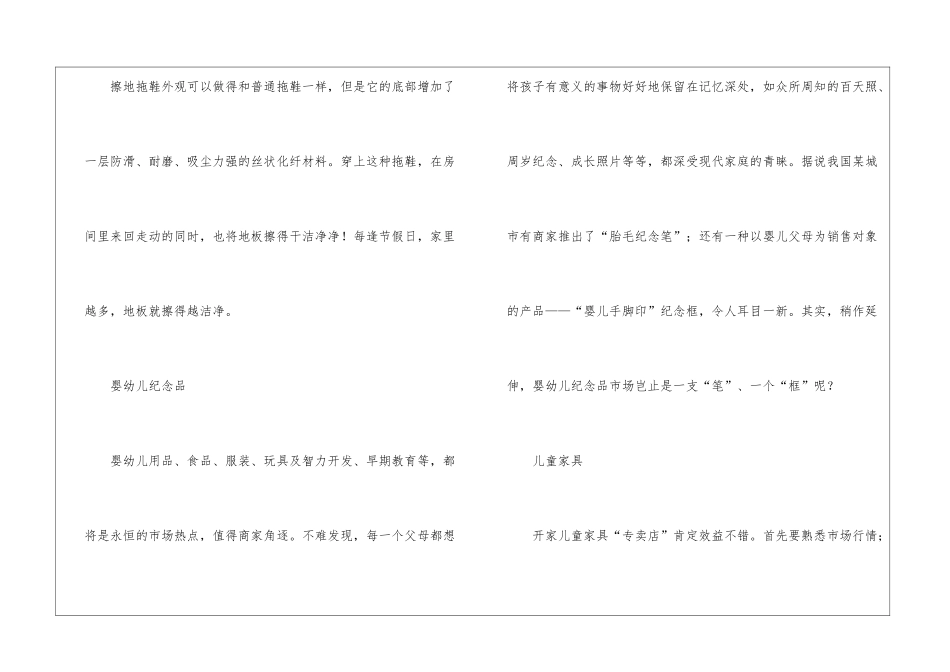 擦地拖鞋外观可以做得和普通拖鞋一样，但是它的底部增加了一层防滑、耐磨、吸尘力强的丝状化纤材料。穿上这种拖鞋，在房间里来回走动的同时，也将地板擦得干洁净净！每逢节假日，家里越多，地板就擦得越洁净。

婴幼儿纪念品

婴幼儿用品、食品、服装、玩具及智力开发、早期教育等，都将是永恒的市场热点，值得商家角逐。不难发现，每一个父母都想将孩子有意义的事物好好地保留在记忆深处，如众所周知的百天照、周岁纪念、成长照片等等，都深受现代家庭的青睐。据说我国某城市有商家推出了“胎毛纪念笔”；还有一种以婴儿父母为销售对象的产品——“婴儿手脚印”纪念框，令人耳目一新。其实，稍作延伸，婴幼儿纪念品市场岂止是一支“笔”、一个“框”呢？

儿童家具

开家儿童家具“专卖店”肯定效益不错。首先要熟悉市场行情；